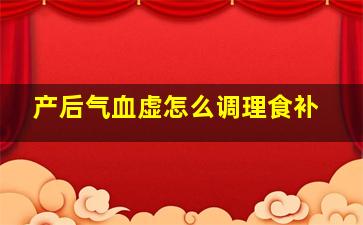 产后气血虚怎么调理食补